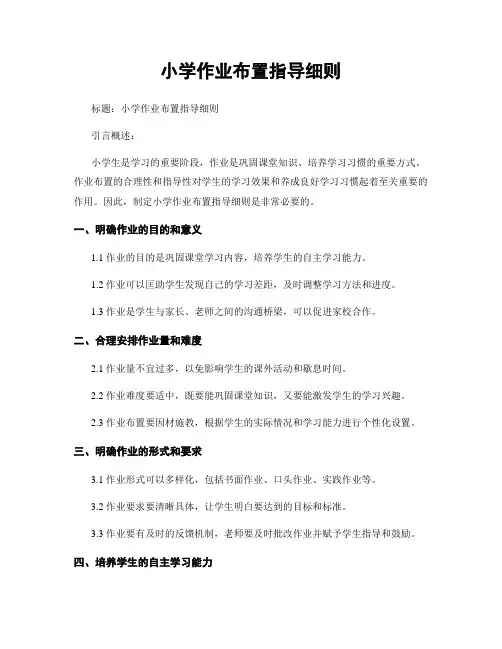 小学作业布置指导细则

标题：小学作业布置指导细则

引言概述：

小学生是学习的重要阶段，作业是巩固课堂知识、培养学习习惯的重要方式。作业布置的合理性和指导性对学生的学习效果和养成良好学习习惯起着至关重要的作用。因此，制定小学作业布置指导细则是非常必要的。

一、明确作业的目的和意义

1.1 作业的目的是巩固课堂学习内容，培养学生的自主学习能力。

1.2 作业可以匡助学生发现自己的学习差距，及时调整学习方法和进度。

1.3 作业是学生与家长、老师之间的沟通桥梁，可以促进家校合作。

二、合理安排作业量和难度

2.1 作业量不宜过多，以免影响学生的课外活动和歇息时间。

2.2 作业难度要适中，既要能巩固课堂知识，又要能激发学生的学习兴趣。

2.3 作业布置要因材施教，根据学生的实际情况和学习能力进行个性化设置。

三、明确作业的形式和要求

3.1 作业形式可以多样化，包括书面作业、口头作业、实践作业等。

3.2 作业要求要清晰具体，让学生明白要达到的目标和标准。

3.3 作业要有及时的反馈机制，老师要及时批改作业并赋予学生指导和鼓励。

四、培养学生的自主学习能力